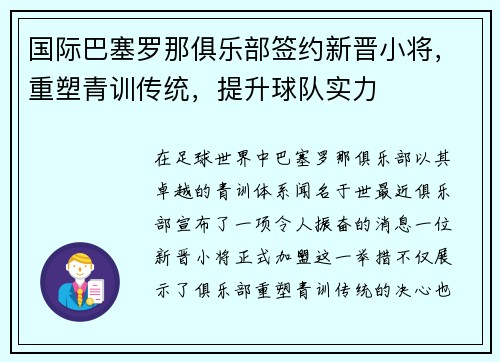 国际巴塞罗那俱乐部签约新晋小将，重塑青训传统，提升球队实力

在足球世界中巴塞罗那俱乐部以其卓越的青训体系闻名于世最近俱乐部宣布了一项令人振奋的消息一位新晋小将正式加盟这一举措不仅展示了俱乐部重塑青训传统的决心也